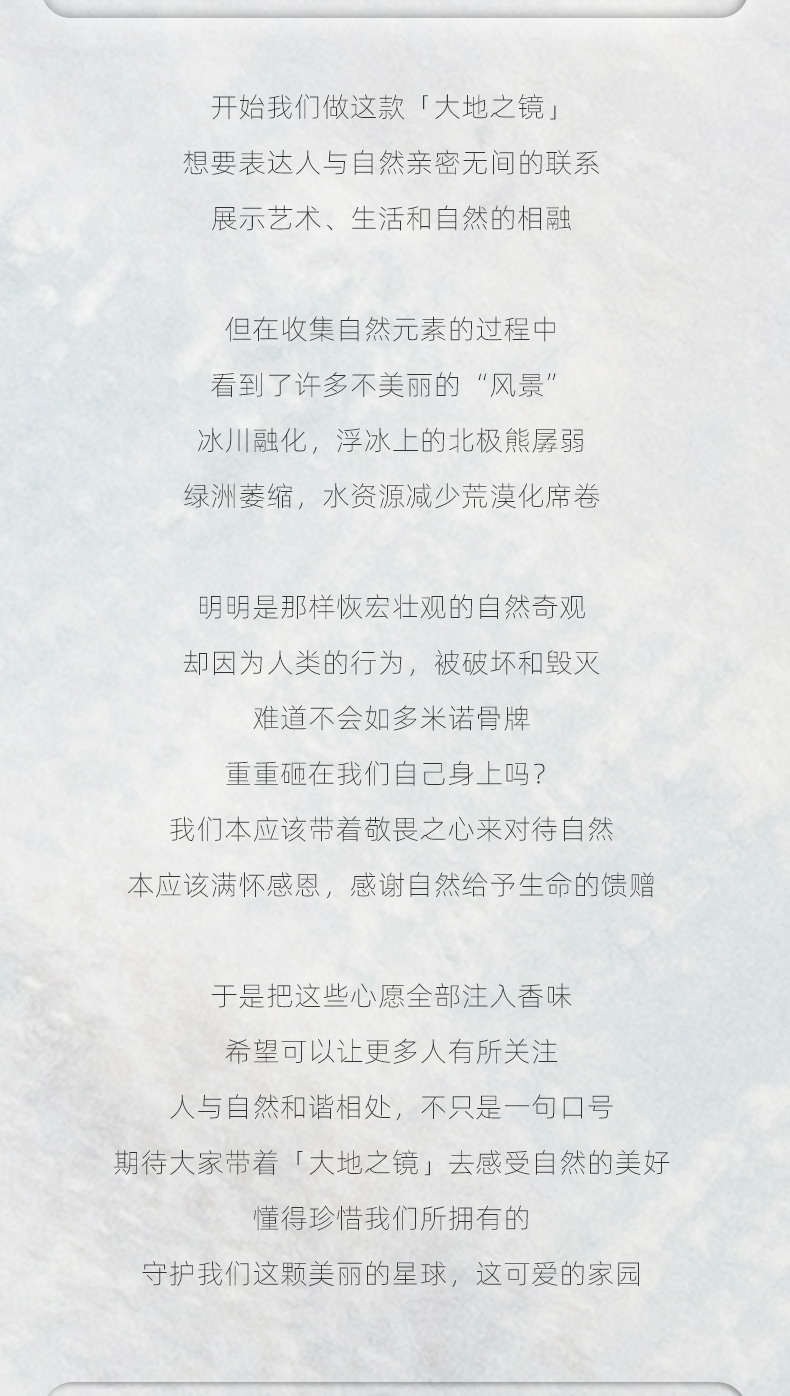 开始我们做这款「大地之镜」
想要表达人与自然亲密无间的联系
展示艺术、生活和自然的相融

但在收集自然元素的过程中
看到了许多不美丽的“风景”
冰川融化，浮冰上的北极熊孱弱
绿洲萎缩，水资源减少荒漠化席卷

明明是那样恢宏壮观的自然奇观
却因为人类的行为，被破坏和毁灭
难道不会如多米诺骨牌
重重砸在我们自己身上吗？
我们本应该带着敬畏之心来对待自然
本应该满怀感恩，感谢自然给予生命的馈赠

于是把这些心愿全部注入香味
希望可以让更多人有所关注
人与自然和谐相处，不只是一句口号
期待大家带着「大地之镜」去感受自然的美好
懂得珍惜我们所拥有的
守护我们这颗美丽的星球，这可爱的家园